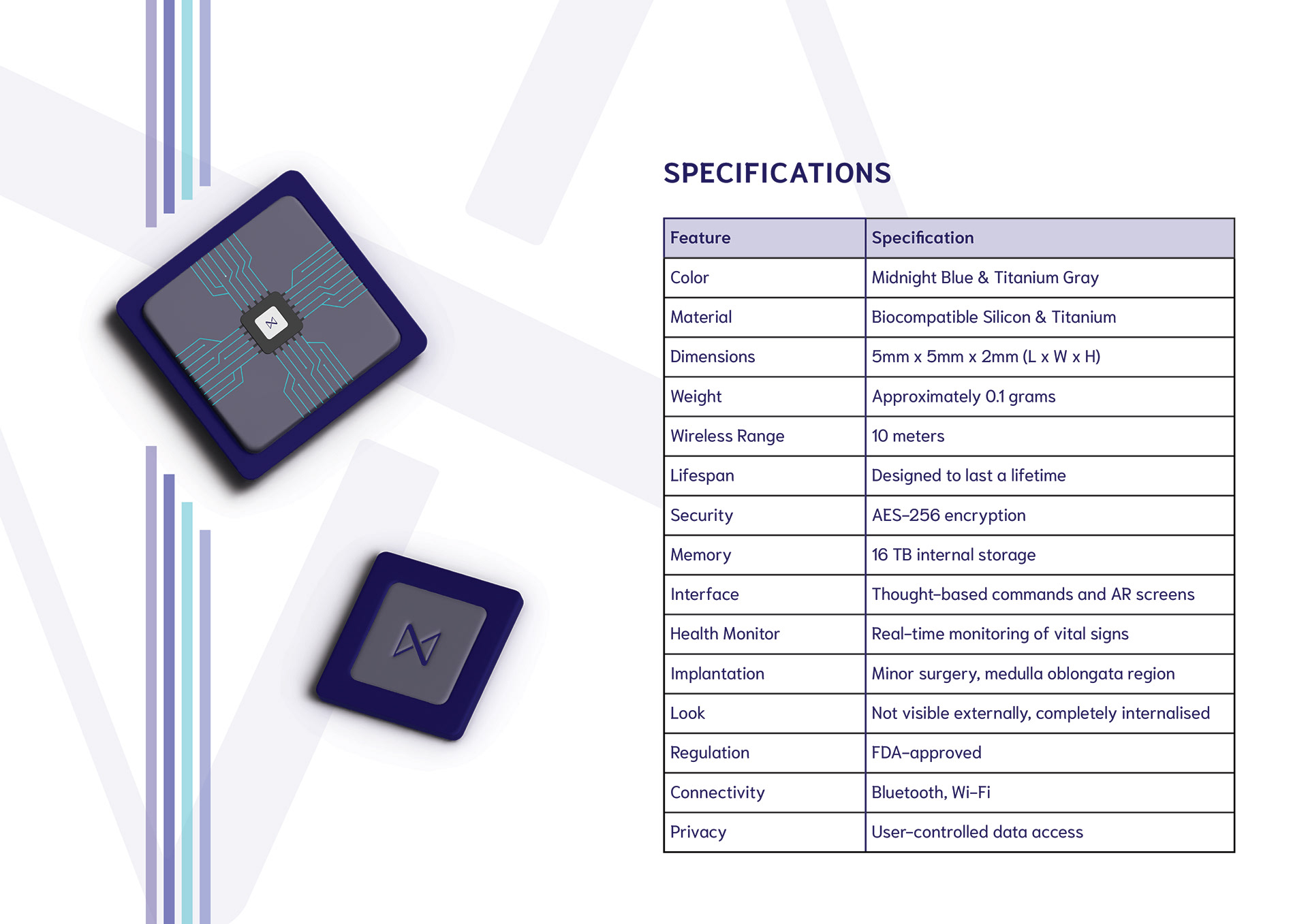 SPECIFICATIONS

| Feature | Specification |
|---|---|
| Color | Midnight Blue & Titanium Gray |
| Material | Biocompatible Silicon & Titanium |
| Dimensions | 5mm x 5mm x 2mm (L x W x H) |
| Weight | Approximately 0.1 grams |
| Wireless Range | 10 meters |
| Lifespan | Designed to last a lifetime |
| Security | AES-256 encryption |
| Memory | 16 TB internal storage |
| Interface | Thought-based commands and AR screens |
| Health Monitor | Real-time monitoring of vital signs |
| Implantation | Minor surgery, medulla oblongata region |
| Look | Not visible externally, completely internalised |
| Regulation | FDA-approved |
| Connectivity | Bluetooth, Wi-Fi |
| Privacy | User-controlled data access |